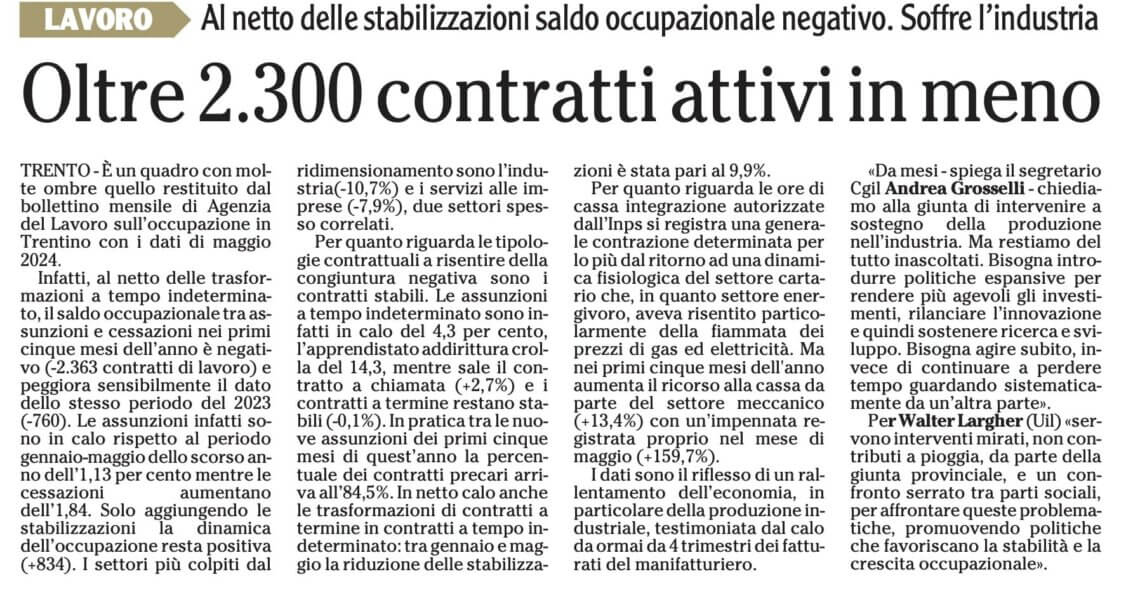 LAVORO Al netto delle stabilizzazioni saldo occupazionale negativo. Soffre l'industria

Oltre 2.300 contratti attivi in meno

TRENTO - È un quadro con molte ombre quello restituito dal bollettino mensile di Agenzia del Lavoro sull'occupazione in Trentino con i dati di maggio 2024.

Infatti, al netto delle trasformazioni a tempo indeterminato, il saldo occupazionale tra assunzioni e cessazioni nei primi cinque mesi dell'anno è negativo (-2.363 contratti di lavoro) e peggiora sensibilmente il dato dello stesso periodo del 2023 (-760). Le assunzioni infatti sono in calo rispetto al periodo gennaio-maggio dello scorso anno dell'1,13 per cento mentre le cessazioni aumentano dell'1,84. Solo aggiungendo le stabilizzazioni la dinamica dell'occupazione resta positiva (+834). I settori più colpiti dal ridimensionamento sono l'industria(-10,7%) e i servizi alle imprese (-7,9%), due settori spesso correlati.

Per quanto riguarda le tipologie contrattuali a risentire della congiuntura negativa sono i contratti stabili. Le assunzioni a tempo indeterminato sono infatti in calo del 4,3 per cento, l'apprendistato addirittura crolla del 14,3, mentre sale il contratto a chiamata (+2,7%) e i contratti a termine restano stabili (-0,1%). In pratica tra le nuove assunzioni dei primi cinque mesi di quest'anno la percentuale dei contratti precari arriva all'84,5%. In netto calo anche le trasformazioni di contratti a termine in contratti a tempo indeterminato: tra gennaio e maggio la riduzione delle stabilizzazioni è stata pari al 9,9%.

Per quanto riguarda le ore di cassa integrazione autorizzate dall'Inps si registra una generale contrazione determinata per lo più dal ritorno ad una dinamica fisiologica del settore cartario che, in quanto settore energivoro, aveva risentito particolarmente della fiammata dei prezzi di gas ed elettricità. Ma nei primi cinque mesi dell'anno aumenta il ricorso alla cassa da parte del settore meccanico (+13,4%) con un'impennata registrata proprio nel mese di maggio (+159,7%).

I dati sono il riflesso di un rallentamento dell'economia, in particolare della produzione industriale, testimoniata dal calo da ormai da 4 trimestri dei fatturati del manifatturiero.

«Da mesi - spiega il segretario Cgil Andrea Grosselli - chiediamo alla giunta di intervenire a sostegno della produzione nell'industria. Ma restiamo del tutto inascoltati. Bisogna introdurre politiche espansive per rendere più agevoli gli investimenti, rilanciare l'innovazione e quindi sostenere ricerca e sviluppo. Bisogna agire subito, invece di continuare a perdere tempo guardando sistematicamente da un'altra parte».

Per Walter Largher (Uil) «servono interventi mirati, non contributi a pioggia, da parte della giunta provinciale, e un confronto serrato tra parti sociali, per affrontare queste problematiche, promuovendo politiche che favoriscano la stabilità e la crescita occupazionale».